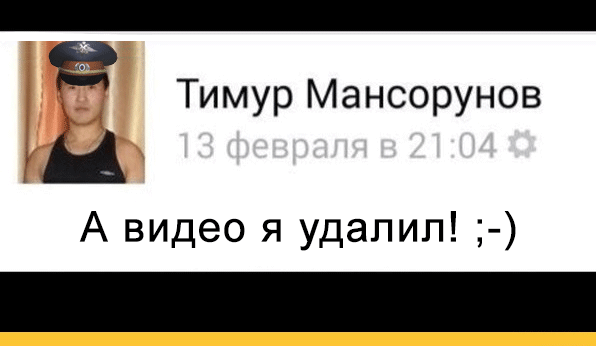 Тимур Мансорунов
13 февраля в 21:04

А видео я удалил! ;-)